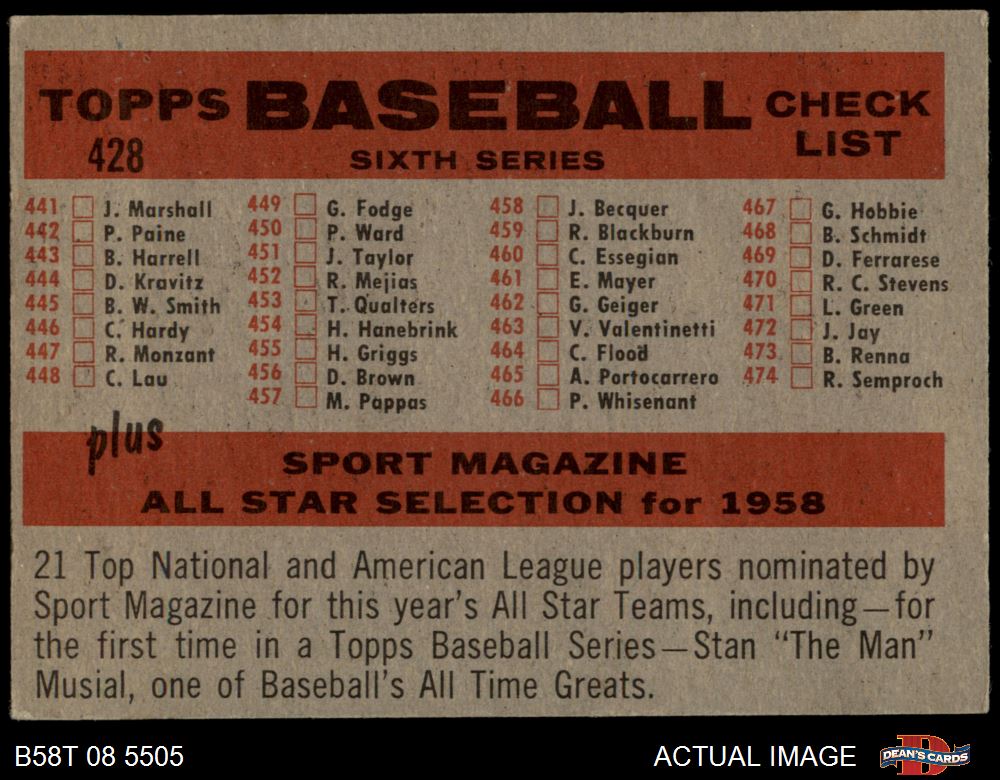 TOPPS BASEBALL CHECK LIST
428
SIXTH SERIES

441 ☐ J. Marshall
442 ☐ P. Paine
443 ☐ B. Harrell
444 ☐ D. Kravitz
445 ☐ B. W. Smith
446 ☐ C. Hardy
447 ☐ R. Monzant
448 ☐ C. Lau

449 ☐ G. Fodge
450 ☐ P. Ward
451 ☐ J. Taylor
452 ☐ R. Mejias
453 ☐ T. Qualters
454 ☐ H. Hanebrink
455 ☐ H. Griggs
456 ☐ D. Brown
457 ☐ M. Pappas

458 ☐ J. Becquer
459 ☐ R. Blackburn
460 ☐ C. Essegian
461 ☐ E. Mayer
462 ☐ G. Geiger
463 ☐ V. Valentinetti
464 ☐ C. Flood
465 ☐ A. Portocarrero
466 ☐ P. Whisenant

467 ☐ G. Hobbie
468 ☐ B. Schmidt
469 ☐ D. Ferrarese
470 ☐ R. C. Stevens
471 ☐ L. Green
472 ☐ J. Jay
473 ☐ B. Renna
474 ☐ R. Semproch

plus
SPORT MAGAZINE
ALL STAR SELECTION for 1958

21 Top National and American League players nominated by Sport Magazine for this year's All Star Teams, including—for the first time in a Topps Baseball Series—Stan "The Man" Musial, one of Baseball's All Time Greats.

B58T 08 5505
ACTUAL IMAGE
DEAN'S CARDS